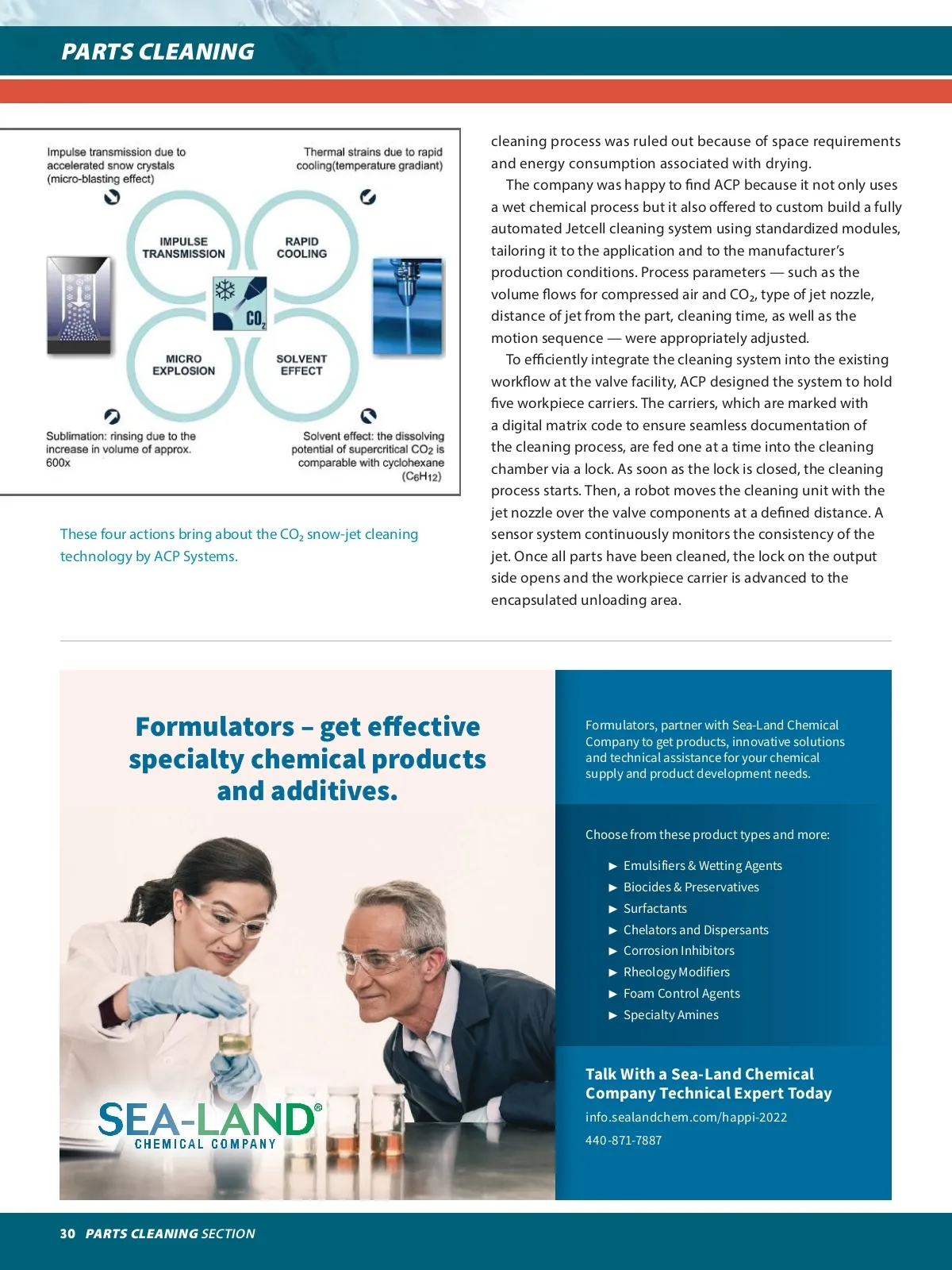 PARTS CLEANING

Impulse transmission due to accelerated snow crystals (micro-blasting effect)

Thermal strains due to rapid cooling(temperature gradiant)

IMPULSE TRANSMISSION

RAPID COOLING

$CO_2$

MICRO EXPLOSION

SOLVENT EFFECT

Sublimation: rinsing due to the increase in volume of approx. 600x

Solvent effect: the dissolving potential of supercritical $CO_2$ is comparable with cyclohexane ($C_6H_{12}$)

These four actions bring about the $CO_2$ snow-jet cleaning technology by ACP Systems.

cleaning process was ruled out because of space requirements and energy consumption associated with drying.

The company was happy to find ACP because it not only uses a wet chemical process but it also offered to custom build a fully automated Jetcell cleaning system using standardized modules, tailoring it to the application and to the manufacturer's production conditions. Process parameters — such as the volume flows for compressed air and $CO_2$, type of jet nozzle, distance of jet from the part, cleaning time, as well as the motion sequence — were appropriately adjusted.

To efficiently integrate the cleaning system into the existing workflow at the valve facility, ACP designed the system to hold five workpiece carriers. The carriers, which are marked with a digital matrix code to ensure seamless documentation of the cleaning process, are fed one at a time into the cleaning chamber via a lock. As soon as the lock is closed, the cleaning process starts. Then, a robot moves the cleaning unit with the jet nozzle over the valve components at a defined distance. A sensor system continuously monitors the consistency of the jet. Once all parts have been cleaned, the lock on the output side opens and the workpiece carrier is advanced to the encapsulated unloading area.

Formulators – get effective specialty chemical products and additives.

SEA-LAND®
CHEMICAL COMPANY

Formulators, partner with Sea-Land Chemical Company to get products, innovative solutions and technical assistance for your chemical supply and product development needs.

Choose from these product types and more:

► Emulsifiers & Wetting Agents
► Biocides & Preservatives
► Surfactants
► Chelators and Dispersants
► Corrosion Inhibitors
► Rheology Modifiers
► Foam Control Agents
► Specialty Amines

Talk With a Sea-Land Chemical Company Technical Expert Today
info.sealandchem.com/happi-2022
440-871-7887

30 PARTS CLEANING SECTION